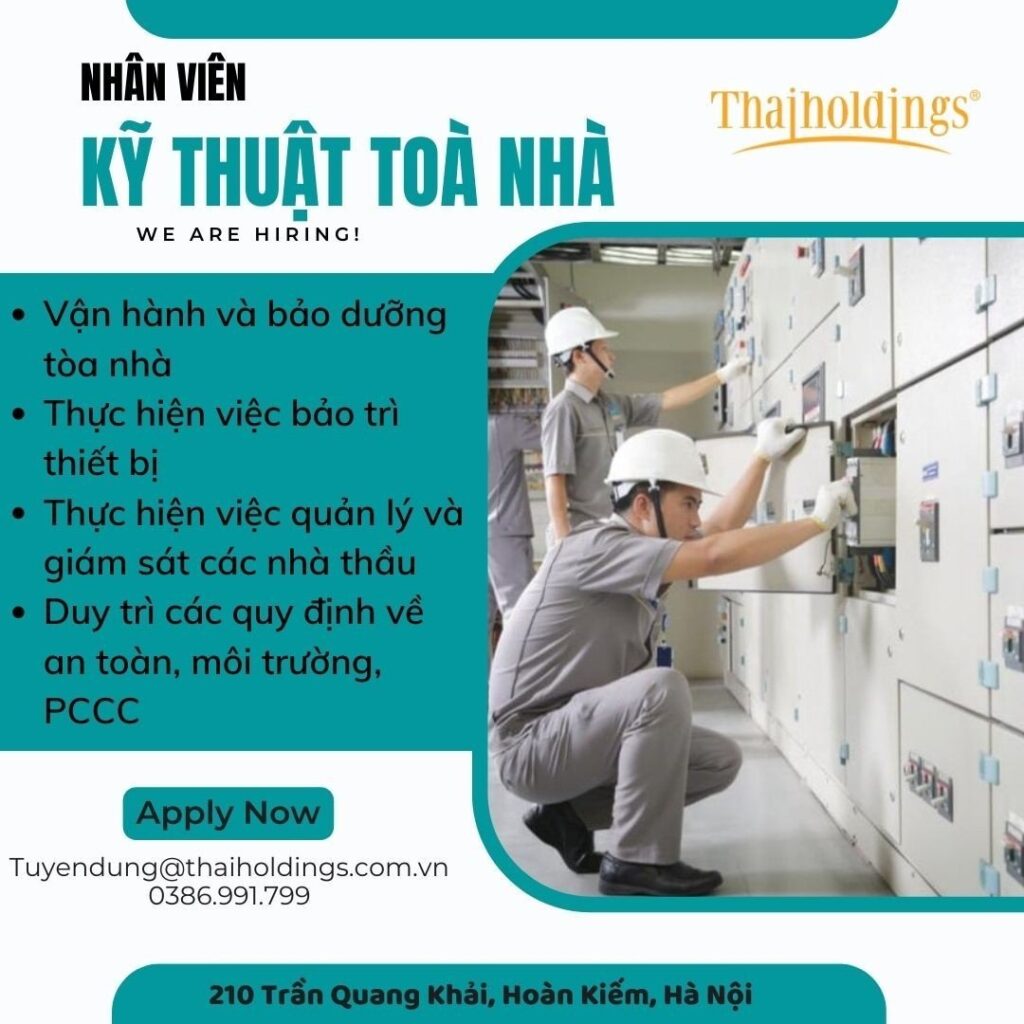 NHÂN VIÊN

KỸ THUẬT TOÀ NHÀ

WE ARE HIRING!

Thaiholdings®

• Vận hành và bảo dưỡng tòa nhà
• Thực hiện việc bảo trì thiết bị
• Thực hiện việc quản lý và giám sát các nhà thầu
• Duy trì các quy định về an toàn, môi trường, PCCC

Apply Now

Tuyendung@thaiholdings.com.vn
0386.991.799

210 Trần Quang Khải, Hoàn Kiếm, Hà Nội